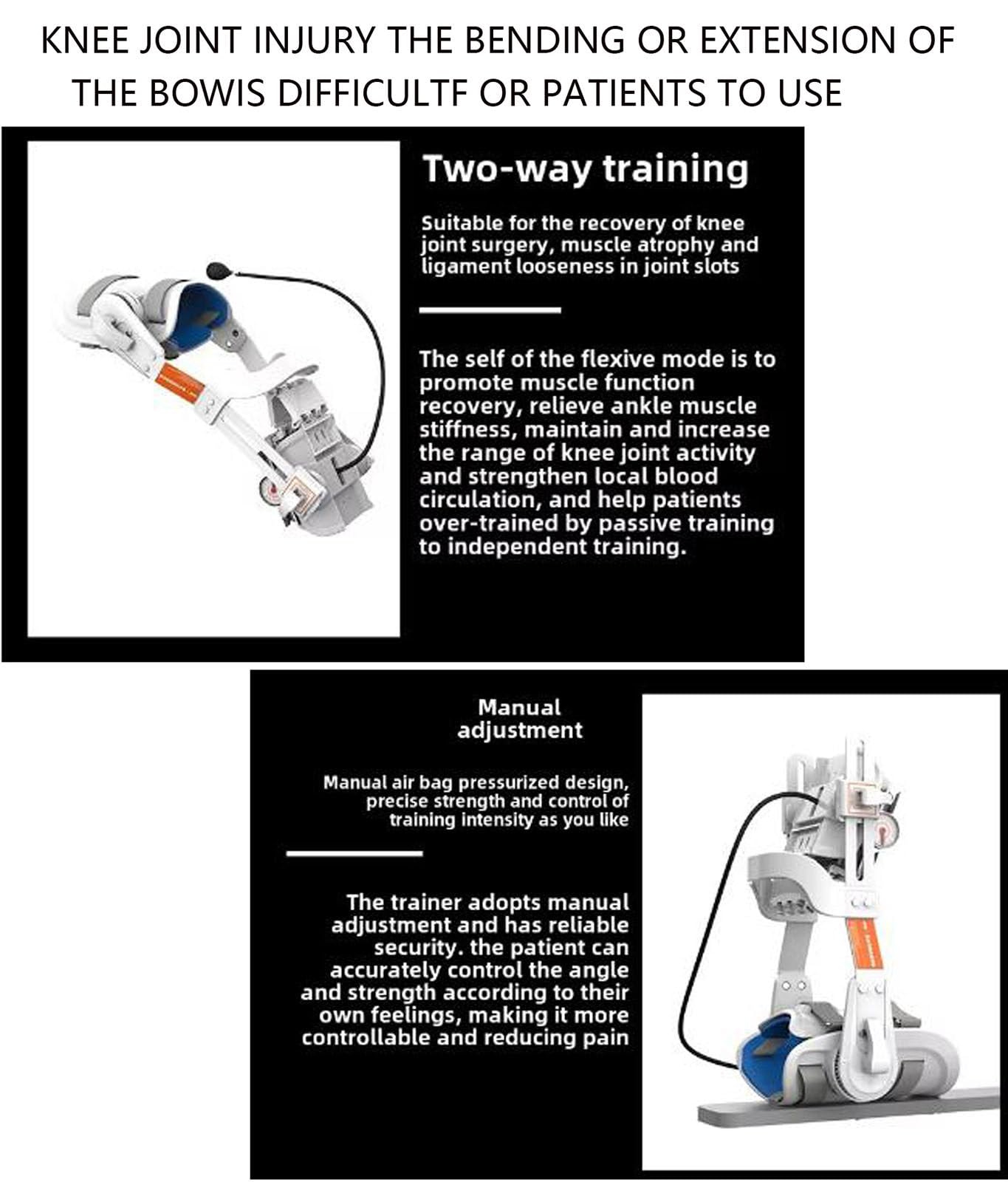 KNEE JOINT INJURY THE BENDING OR EXTENSION OF THE BOWIS DIFFICULTF OR PATIENTS TO USE

Two-way training

Suitable for the recovery of knee joint surgery, muscle atrophy and ligament looseness in joint slots

The self of the flexive mode is to promote muscle function recovery, relieve ankle muscle stiffness, maintain and increase the range of knee joint activity and strengthen local blood circulation, and help patients over-trained by passive training to independent training.

Manual adjustment

Manual air bag pressurized design, precise strength and control of training intensity as you like

The trainer adopts manual adjustment and has reliable security. the patient can accurately control the angle and strength according to their own feelings, making it more controllable and reducing pain